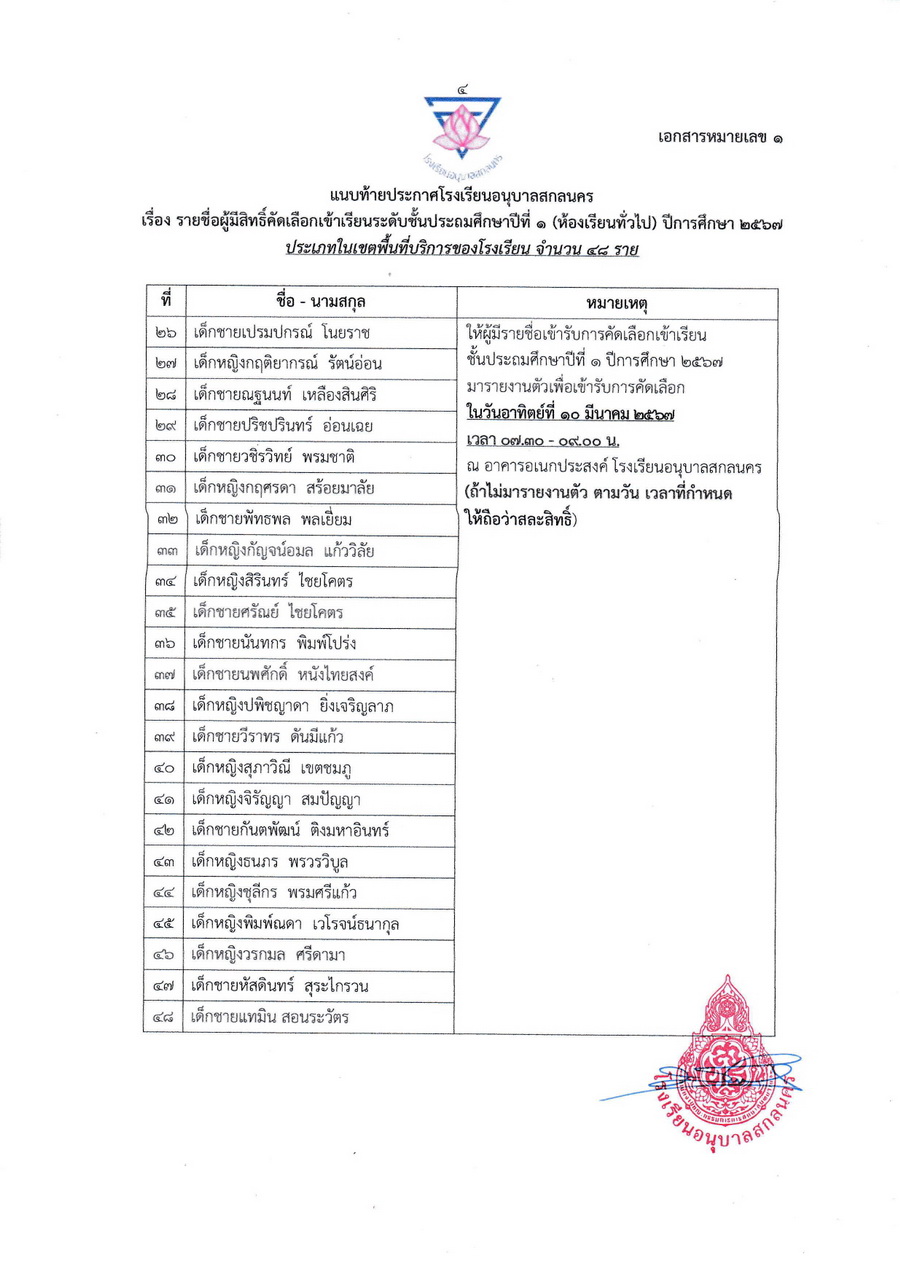 ๔

โรงเรียนอนุบาลสกลนคร

เอกสารหมายเลข ๑

แนบท้ายประกาศโรงเรียนอนุบาลสกลนคร
เรื่อง รายชื่อผู้มีสิทธิ์คัดเลือกเข้าเรียนระดับชั้นประถมศึกษาปีที่ ๑ (ห้องเรียนทั่วไป) ปีการศึกษา ๒๕๖๗
ประเภทในเขตพื้นที่บริการของโรงเรียน จำนวน ๔๘ ราย

| ที่ | ชื่อ - นามสกุล | หมายเหตุ |
|---|---|---|
| ๒๖ | เด็กชายเปรมปกรณ์ โนยราช | ให้ผู้มีรายชื่อเข้ารับการคัดเลือกเข้าเรียน ชั้นประถมศึกษาปีที่ ๑ ปีการศึกษา ๒๕๖๗ มารายงานตัวเพื่อเข้ารับการคัดเลือก ในวันอาทิตย์ที่ ๑๐ มีนาคม ๒๕๖๗ เวลา ๐๗.๓๐ - ๐๙.๐๐ น. ณ อาคารอเนกประสงค์ โรงเรียนอนุบาลสกลนคร (ถ้าไม่มารายงานตัว ตามวัน เวลาที่กำหนด ให้ถือว่าสละสิทธิ์) |
| ๒๗ | เด็กหญิงกฤติยากรณ์ รัตน์อ่อน | |
| ๒๘ | เด็กชายณฐนนท์ เหลืองสินศิริ | |
| ๒๙ | เด็กชายปริชปรินทร์ อ่อนเฉย | |
| ๓๐ | เด็กชายวชิรวิทย์ พรมชาติ | |
| ๓๑ | เด็กหญิงกฤศรดา สร้อยมาลัย | |
| ๓๒ | เด็กชายพัทธพล พลเยี่ยม | |
| ๓๓ | เด็กหญิงกัญจน์อมล แก้ววิลัย | |
| ๓๔ | เด็กหญิงสิรินทร์ ไชยโคตร | |
| ๓๕ | เด็กชายศรัณย์ ไชยโคตร | |
| ๓๖ | เด็กชายนันทกร พิมพ์โปร่ง | |
| ๓๗ | เด็กชายนพศักดิ์ หนังไทยสงค์ | |
| ๓๘ | เด็กหญิงปพิชญาดา ยิ่งเจริญลาภ | |
| ๓๙ | เด็กชายวีราทร ต้นมีแก้ว | |
| ๔๐ | เด็กหญิงสุภาวิณี เขตชมภู | |
| ๔๑ | เด็กหญิงจิรัญญา สมปัญญา | |
| ๔๒ | เด็กชายกันตพัฒน์ ติงมหาอินทร์ | |
| ๔๓ | เด็กหญิงธนภร พรวรวิบูล | |
| ๔๔ | เด็กหญิงชุลีกร พรมศรีแก้ว | |
| ๔๕ | เด็กหญิงพิมพ์ณดา เวโรจน์ธนากุล | |
| ๔๖ | เด็กหญิงวรกมล ศรีดามา | |
| ๔๗ | เด็กชายหัสดินทร์ สุระไกรวน | |
| ๔๘ | เด็กชายแทมิน สอนระวัตร | |

โรงเรียนอนุบาลสกลนคร